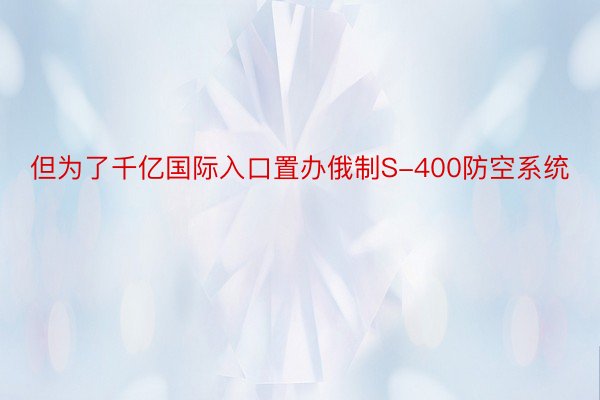 但为了千亿国际入口置办俄制S-400防空系统